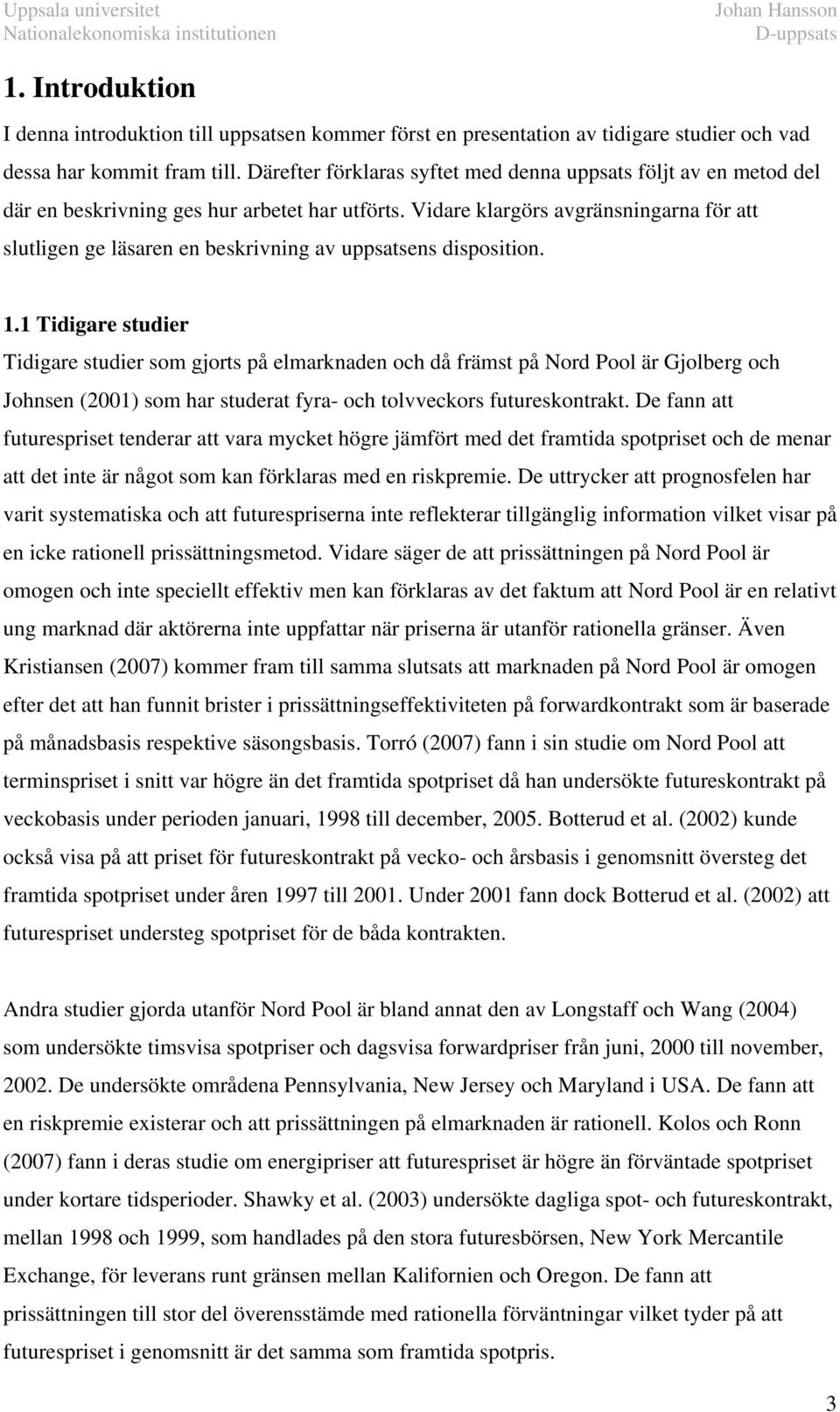 Uppsala universitet
Nationalekonomiska institutionen

Johan Hansson
D-uppsats

1. Introduktion

I denna introduktion till uppsatsen kommer först en presentation av tidigare studier och vad dessa har kommit fram till. Därefter förklaras syftet med denna uppsats följt av en metod del där en beskrivning ges hur arbetet har utförts. Vidare klargörs avgränsningarna för att slutligen ge läsaren en beskrivning av uppsatsens disposition.

1.1 Tidigare studier

Tidigare studier som gjorts på elmarknaden och då främst på Nord Pool är Gjolberg och Johnsen (2001) som har studerat fyra- och tolvveckors futureskontrakt. De fann att futurespriset tenderar att vara mycket högre jämfört med det framtida spotpriset och de menar att det inte är något som kan förklaras med en riskpremie. De uttrycker att prognosfelen har varit systematiska och att futurespriserna inte reflekterar tillgänglig information vilket visar på en icke rationell prissättningsmetod. Vidare säger de att prissättningen på Nord Pool är omogen och inte speciellt effektiv men kan förklaras av det faktum att Nord Pool är en relativt ung marknad där aktörerna inte uppfattar när priserna är utanför rationella gränser. Även Kristiansen (2007) kommer fram till samma slutsats att marknaden på Nord Pool är omogen efter det att han funnit brister i prissättningseffektiviteten på forwardkontrakt som är baserade på månadsbasis respektive säsongsbasis. Torró (2007) fann i sin studie om Nord Pool att terminspriset i snitt var högre än det framtida spotpriset då han undersökte futureskontrakt på veckobasis under perioden januari, 1998 till december, 2005. Botterud et al. (2002) kunde också visa på att priset för futureskontrakt på vecko- och årsbasis i genomsnitt översteg det framtida spotpriset under åren 1997 till 2001. Under 2001 fann dock Botterud et al. (2002) att futurespriset understeg spotpriset för de båda kontrakten.

Andra studier gjorda utanför Nord Pool är bland annat den av Longstaff och Wang (2004) som undersökte timsvisa spotpriser och dagsvisa forwardpriser från juni, 2000 till november, 2002. De undersökte områdena Pennsylvania, New Jersey och Maryland i USA. De fann att en riskpremie existerar och att prissättningen på elmarknaden är rationell. Kolos och Ronn (2007) fann i deras studie om energipriser att futurespriset är högre än förväntade spotpriset under kortare tidsperioder. Shawky et al. (2003) undersökte dagliga spot- och futureskontrakt, mellan 1998 och 1999, som handlades på den stora futuresbörsen, New York Mercantile Exchange, för leverans runt gränsen mellan Kalifornien och Oregon. De fann att prissättningen till stor del överensstämde med rationella förväntningar vilket tyder på att futurespriset i genomsnitt är det samma som framtida spotpris.

3